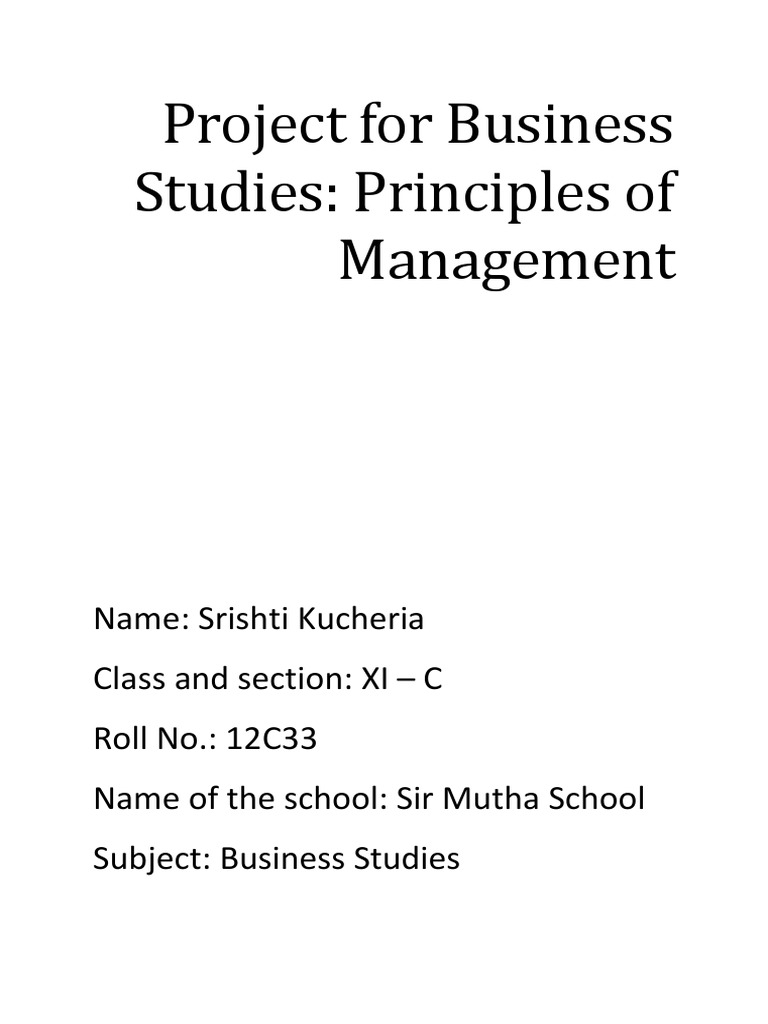 Project for Business Studies: Principles of Management

Name: Srishti Kucheria

Class and section: XI – C

Roll No.: 12C33

Name of the school: Sir Mutha School

Subject: Business Studies